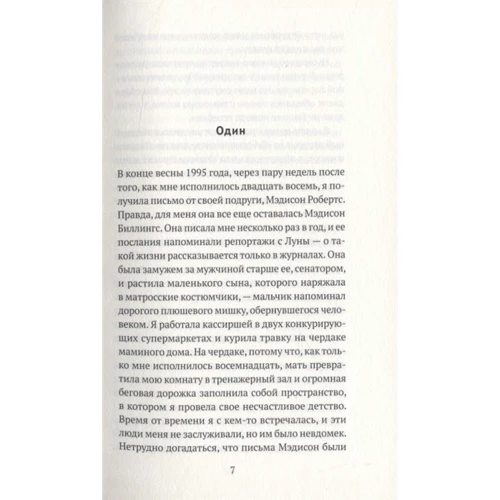 Один

В конце весны 1995 года, через пару недель после того, как мне исполнилось двадцать восемь, я получила письмо от своей подруги, Мэдисон Робертс. Правда, для меня она все еще оставалась Мэдисон Биллингс. Она писала мне несколько раз в год, и ее послания напоминали репортажи с Луны — о такой жизни рассказывается только в журналах. Она была замужем за мужчиной старше ее, сенатором, и растила маленького сына, которого наряжала в матросские костюмчики, — мальчик напоминал дорогого плюшевого мишку, обернувшегося человеком. Я работала кассиршей в двух конкурирующих супермаркетах и курила травку на чердаке маминого дома. На чердаке, потому что, как только мне исполнилось восемнадцать, мать превратила мою комнату в тренажерный зал и огромная беговая дорожка заполнила собой пространство, в котором я провела свое несчастливое детство. Время от времени я с кем-то встречалась, и эти люди меня не заслуживали, но им было невдомек. Нетрудно догадаться, что письма Мэдисон были

7